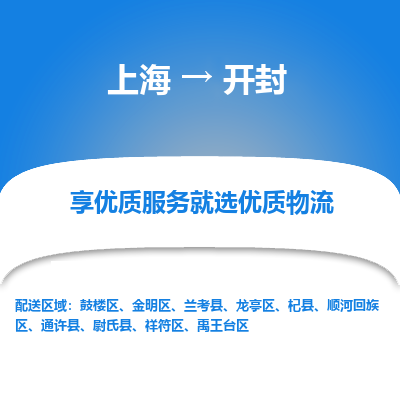 上海 → 开封

享优质服务就选优质物流

配送区域：鼓楼区、金明区、兰考县、龙亭区、杞县、顺河回族区、通许县、尉氏县、祥符区、禹王台区